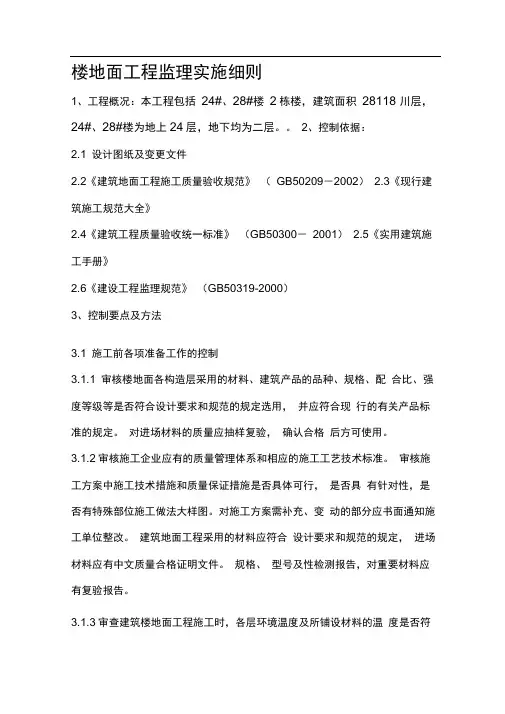 楼地面工程监理实施细则

1、工程概况：本工程包括 24#、28#楼 2 栋楼，建筑面积 28118 川层，24#、28#楼为地上 24 层，地下均为二层。。 2、控制依据：

2.1 设计图纸及变更文件

2.2《建筑地面工程施工质量验收规范》 （ GB50209－2002） 2.3《现行建筑施工规范大全》

2.4《建筑工程质量验收统一标准》 （GB50300－ 2001） 2.5《实用建筑施工手册》

2.6《建设工程监理规范》 （GB50319-2000）

3、控制要点及方法

3.1 施工前各项准备工作的控制

3.1.1 审核楼地面各构造层采用的材料、建筑产品的品种、规格、配 合比、强度等级等是否符合设计要求和规范的规定选用， 并应符合现 行的有关产品标准的规定。 对进场材料的质量应抽样复验， 确认合格 后方可使用。

3.1.2 审核施工企业应有的质量管理体系和相应的施工工艺技术标准。 审核施工方案中施工技术措施和质量保证措施是否具体可行， 是否具 有针对性，是否有特殊部位施工做法大样图。对施工方案需补充、变 动的部分应书面通知施工单位整改。 建筑地面工程采用的材料应符合 设计要求和规范的规定， 进场材料应有中文质量合格证明文件。 规格、 型号及性检测报告，对重要材料应有复验报告。

3.1.3 审查建筑楼地面工程施工时，各层环境温度及所铺设材料的温 度是否符